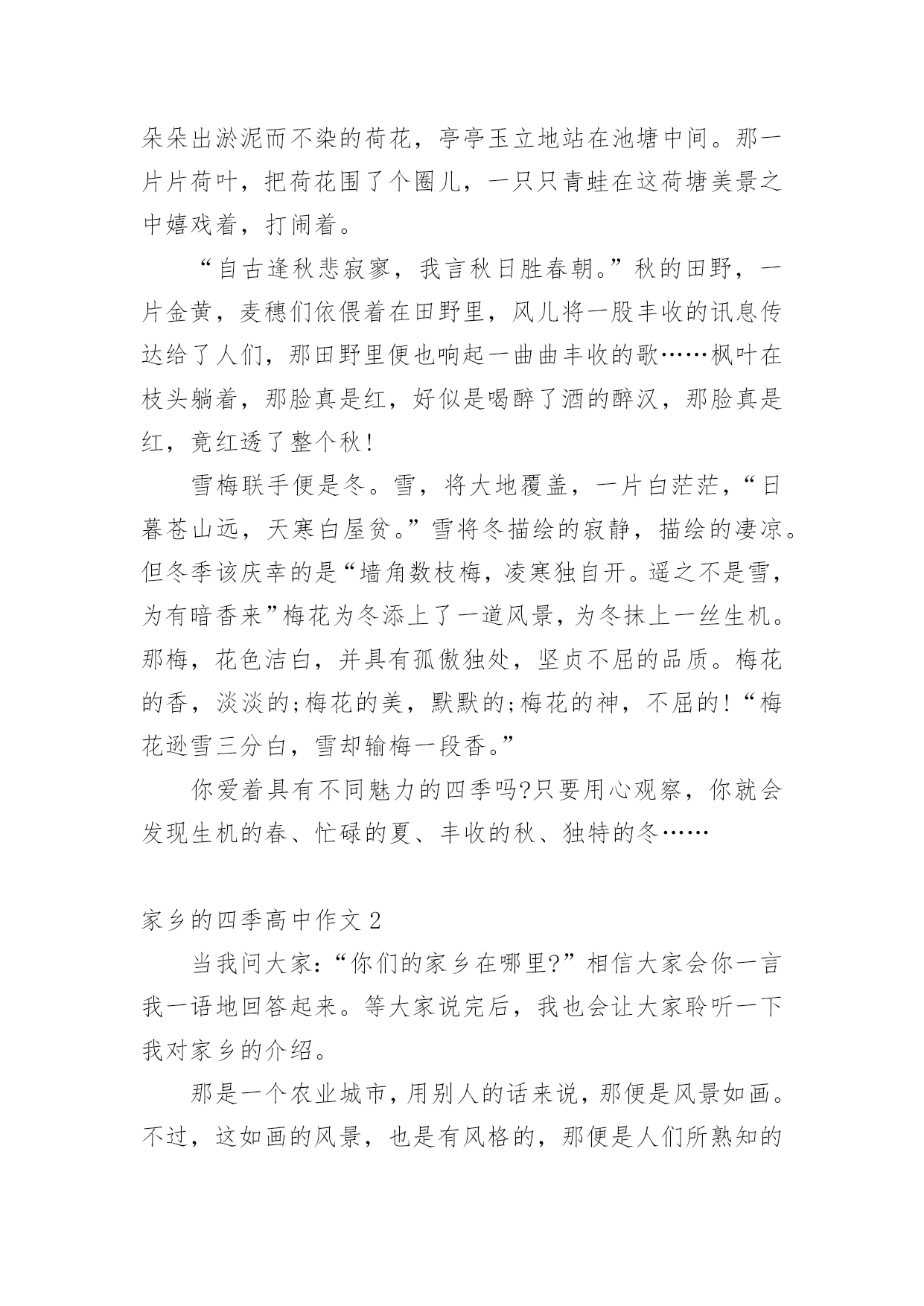 朵朵出淤泥而不染的荷花，亭亭玉立地站在池塘中间。那一片片荷叶，把荷花围了个圈儿，一只只青蛙在这荷塘美景之中嬉戏着，打闹着。

“自古逢秋悲寂寥，我言秋日胜春朝。”秋的田野，一片金黄，麦穗们依偎着在田野里，风儿将一股丰收的讯息传达给了人们，那田野里便也响起一曲曲丰收的歌……枫叶在枝头躺着，那脸真是红，好似是喝醉了酒的醉汉，那脸真是红，竟红透了整个秋!

雪梅联手便是冬。雪，将大地覆盖，一片白茫茫，“日暮苍山远，天寒白屋贫。”雪将冬描绘的寂静，描绘的凄凉。但冬季该庆幸的是“墙角数枝梅，凌寒独自开。遥之不是雪，为有暗香来”梅花为冬添上了一道风景，为冬抹上一丝生机。那梅，花色洁白，并具有孤傲独处，坚贞不屈的品质。梅花的香，淡淡的;梅花的美，默默的;梅花的神，不屈的!“梅花逊雪三分白，雪却输梅一段香。”

你爱着具有不同魅力的四季吗?只要用心观察，你就会发现生机的春、忙碌的夏、丰收的秋、独特的冬……

家乡的四季高中作文 2

当我问大家:“你们的家乡在哪里?”相信大家会你一言我一语地回答起来。等大家说完后，我也会让大家聆听一下我对家乡的介绍。

那是一个农业城市，用别人的话来说，那便是风景如画。不过，这如画的风景，也是有风格的，那便是人们所熟知的